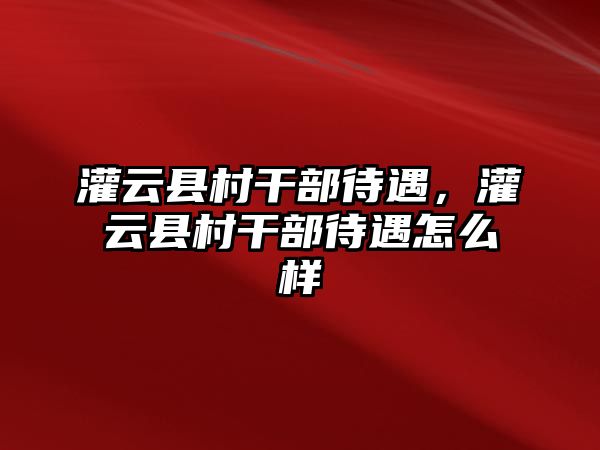 灌云县村干部待遇，灌云县村干部待遇怎么样